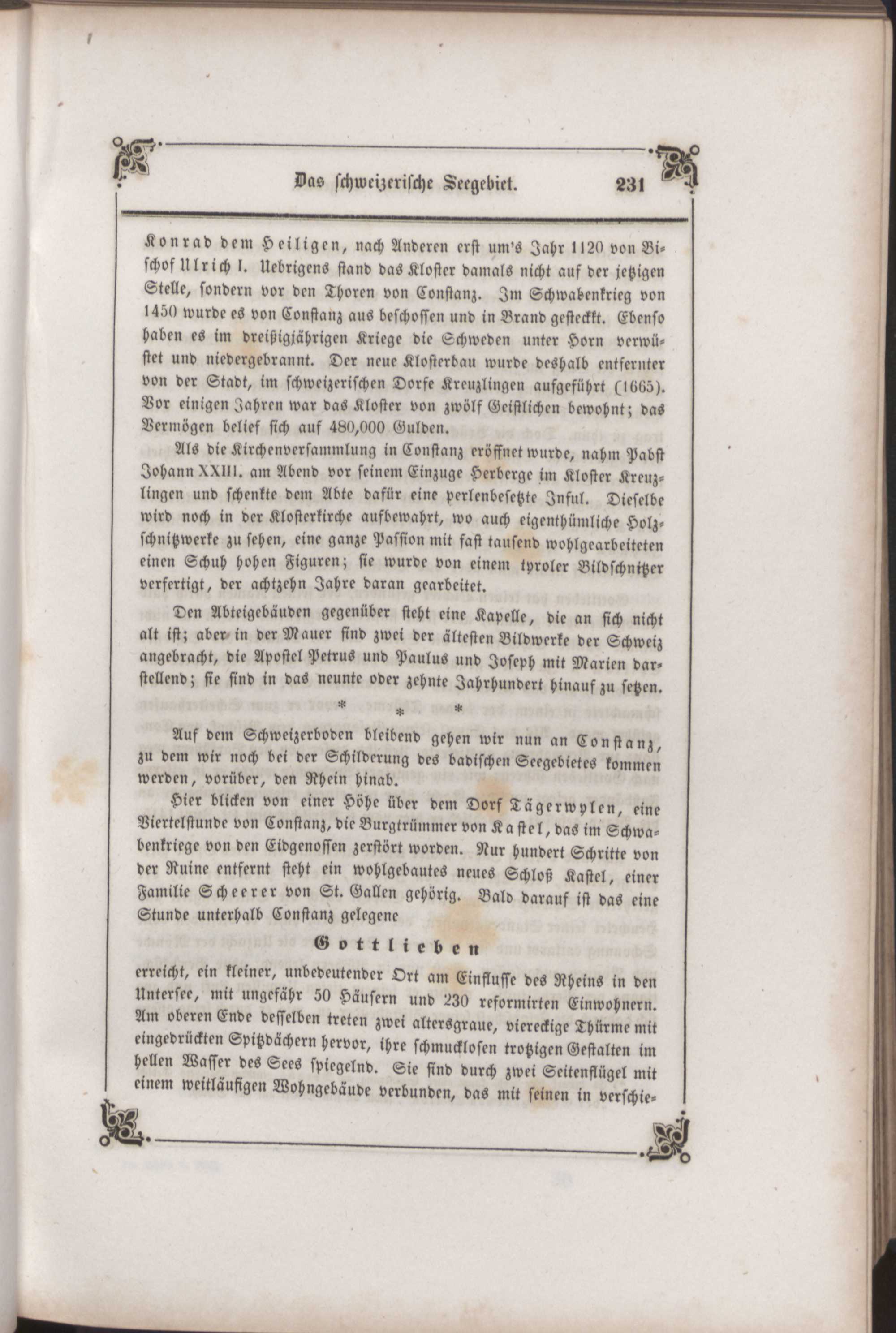 Das schweizerische Seegebiet. 231

Konrad dem Heiligen, nach Anderen erst um's Jahr 1120 von Bischof Ulrich I. Uebrigens stand das Kloster damals nicht auf der jetzigen Stelle, sondern vor den Thoren von Constanz. Im Schwabenkrieg von 1450 wurde es von Constanz aus beschossen und in Brand gesteckt. Ebenso haben es im dreißigjährigen Kriege die Schweden unter Horn verwüstet und niedergebrannt. Der neue Klosterbau wurde deshalb entfernter von der Stadt, im schweizerischen Dorfe Kreuzlingen aufgeführt (1665). Vor einigen Jahren war das Kloster von zwölf Geistlichen bewohnt; das Vermögen belief sich auf 480,000 Gulden.

Als die Kirchenversammlung in Constanz eröffnet wurde, nahm Pabst Johann XXIII. am Abend vor seinem Einzuge Herberge im Kloster Kreuzlingen und schenkte dem Abte dafür eine perlenbesetzte Inful. Dieselbe wird noch in der Klosterkirche aufbewahrt, wo auch eigenthümliche Holzschnitzwerke zu sehen, eine ganze Passion mit fast tausend wohlgearbeiteten einen Schuh hohen Figuren; sie wurde von einem tyroler Bildschnitzer verfertigt, der achtzehn Jahre daran gearbeitet.

Den Abteigebäuden gegenüber steht eine Kapelle, die an sich nicht alt ist; aber in der Mauer sind zwei der ältesten Bildwerke der Schweiz angebracht, die Apostel Petrus und Paulus und Joseph mit Marien darstellend; sie sind in das neunte oder zehnte Jahrhundert hinauf zu setzen.

* * *

Auf dem Schweizerboden bleibend gehen wir nun an Constanz, zu dem wir noch bei der Schilderung des badischen Seegebietes kommen werden, vorüber, den Rhein hinab.

Hier blicken von einer Höhe über dem Dorf Tägerwylen, eine Viertelstunde von Constanz, die Burgtrümmer von Kastel, das im Schwabenkriege von den Eidgenossen zerstört worden. Nur hundert Schritte von der Ruine entfernt steht ein wohlgebautes neues Schloß Kastel, einer Familie Scheerer von St. Gallen gehörig. Bald darauf ist das eine Stunde unterhalb Constanz gelegene

Gottlieben

erreicht, ein kleiner, unbedeutender Ort am Einflusse des Rheins in den Untersee, mit ungefähr 50 Häusern und 230 reformirten Einwohnern. Am oberen Ende desselben treten zwei altersgraue, viereckige Thürme mit eingedrückten Spitzdächern hervor, ihre schmucklosen trotzigen Gestalten im hellen Wasser des Sees spiegelnd. Sie sind durch zwei Seitenflügel mit einem weitläufigen Wohngebäude verbunden, das mit seinen in verschie-